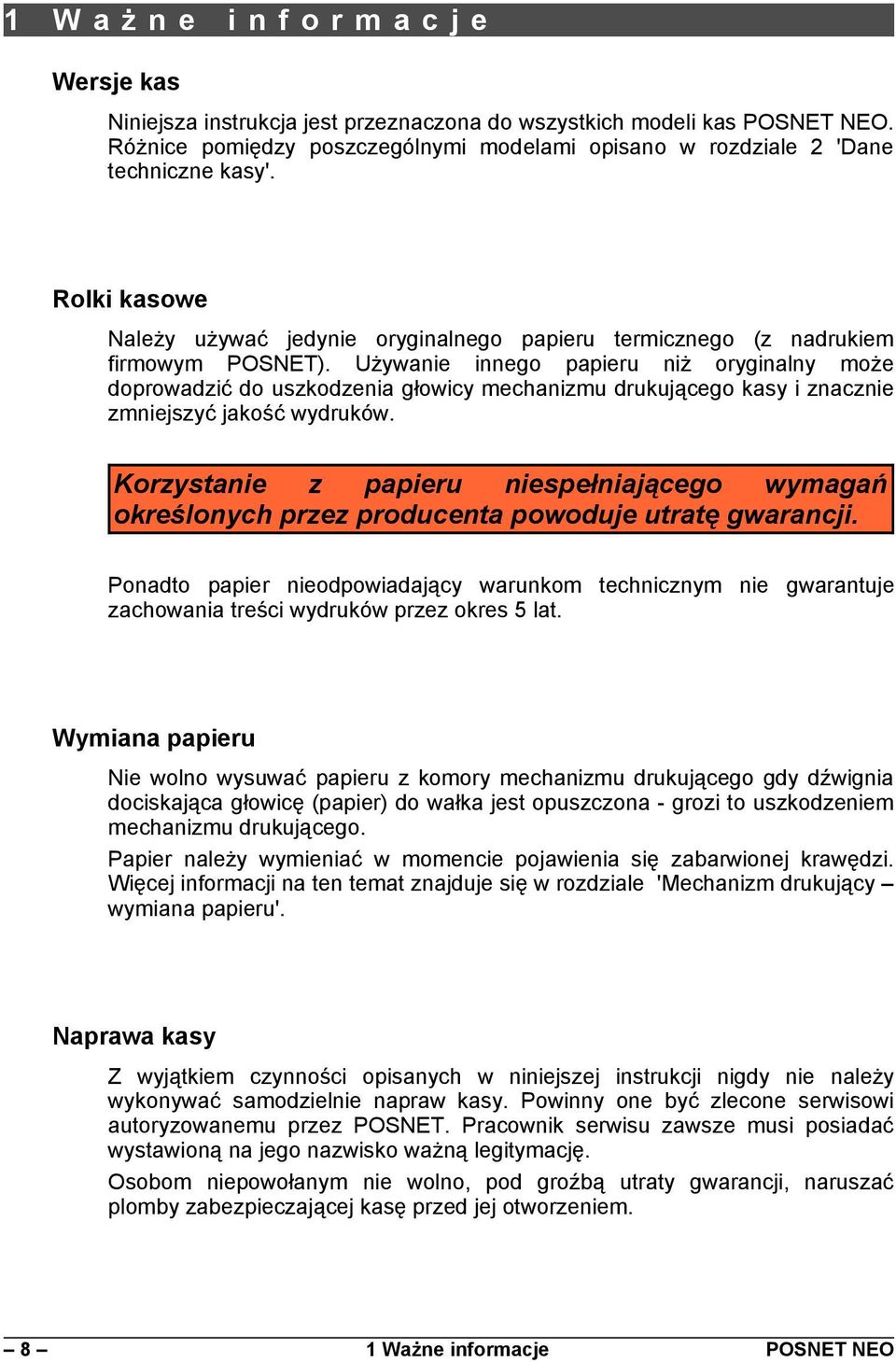 1 Ważne informacje

Wersje kas

Niniejsza instrukcja jest przeznaczona do wszystkich modeli kas POSNET NEO. Różnice pomiędzy poszczególnymi modelami opisano w rozdziale 2 'Dane techniczne kasy'.

Rolki kasowe

Należy używać jedynie oryginalnego papieru termicznego (z nadrukiem firmowym POSNET). Używanie innego papieru niż oryginalny może doprowadzić do uszkodzenia głowicy mechanizmu drukującego kasy i znacznie zmniejszyć jakość wydruków.

Korzystanie z papieru niespełniającego wymagań określonych przez producenta powoduje utratę gwarancji.

Ponadto papier nieodpowiadający warunkom technicznym nie gwarantuje zachowania treści wydruków przez okres 5 lat.

Wymiana papieru

Nie wolno wysuwać papieru z komory mechanizmu drukującego gdy dźwignia dociskająca głowicę (papier) do wałka jest opuszczona - grozi to uszkodzeniem mechanizmu drukującego.

Papier należy wymieniać w momencie pojawienia się zabarwionej krawędzi. Więcej informacji na ten temat znajduje się w rozdziale 'Mechanizm drukujący – wymiana papieru'.

Naprawa kasy

Z wyjątkiem czynności opisanych w niniejszej instrukcji nigdy nie należy wykonywać samodzielnie napraw kasy. Powinny one być zlecone serwisowi autoryzowanemu przez POSNET. Pracownik serwisu zawsze musi posiadać wystawioną na jego nazwisko ważną legitymację.

Osobom niepowołanym nie wolno, pod groźbą utraty gwarancji, naruszać plomby zabezpieczającej kasę przed jej otworzeniem.

– 8 – 1 Ważne informacje POSNET NEO